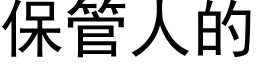 保管人的